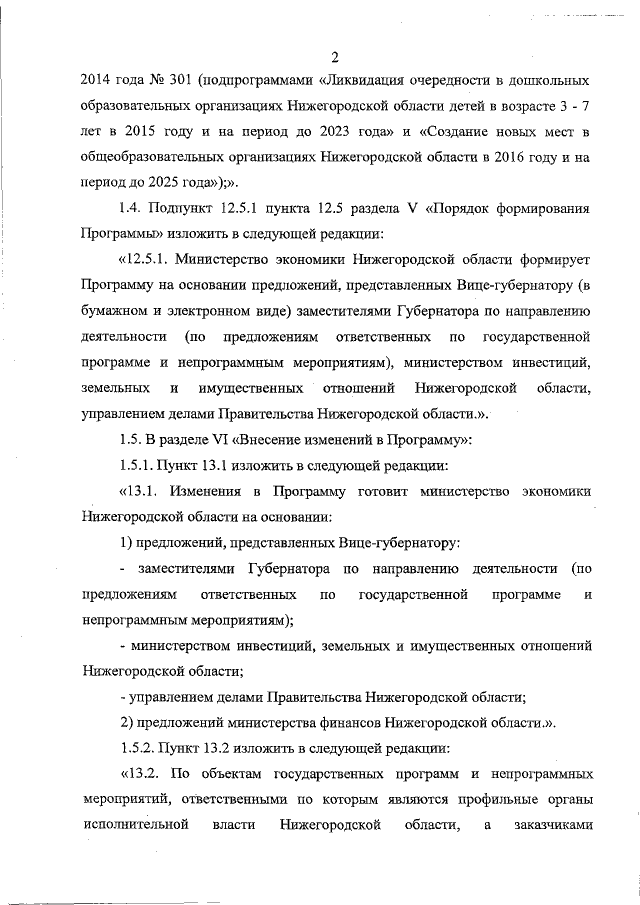 2

2014 года № 301 (подпрограммами «Ликвидация очередности в дошкольных образовательных организациях Нижегородской области детей в возрасте 3 - 7 лет в 2015 году и на период до 2023 года» и «Создание новых мест в общеобразовательных организациях Нижегородской области в 2016 году и на период до 2025 года»);».

1.4. Подпункт 12.5.1 пункта 12.5 раздела V «Порядок формирования Программы» изложить в следующей редакции:

«12.5.1. Министерство экономики Нижегородской области формирует Программу на основании предложений, представленных Вице-губернатору (в бумажном и электронном виде) заместителями Губернатора по направлению деятельности (по предложениям ответственных по государственной программе и непрограммным мероприятиям), министерством инвестиций, земельных и имущественных отношений Нижегородской области, управлением делами Правительства Нижегородской области.».

1.5. В разделе VI «Внесение изменений в Программу»:

1.5.1. Пункт 13.1 изложить в следующей редакции:

«13.1. Изменения в Программу готовит министерство экономики Нижегородской области на основании:

1) предложений, представленных Вице-губернатору:

- заместителями Губернатора по направлению деятельности (по предложениям ответственных по государственной программе и непрограммным мероприятиям);

- министерством инвестиций, земельных и имущественных отношений Нижегородской области;

- управлением делами Правительства Нижегородской области;

2) предложений министерства финансов Нижегородской области.».

1.5.2. Пункт 13.2 изложить в следующей редакции:

«13.2. По объектам государственных программ и непрограммных мероприятий, ответственными по которым являются профильные органы исполнительной власти Нижегородской области, а заказчиками